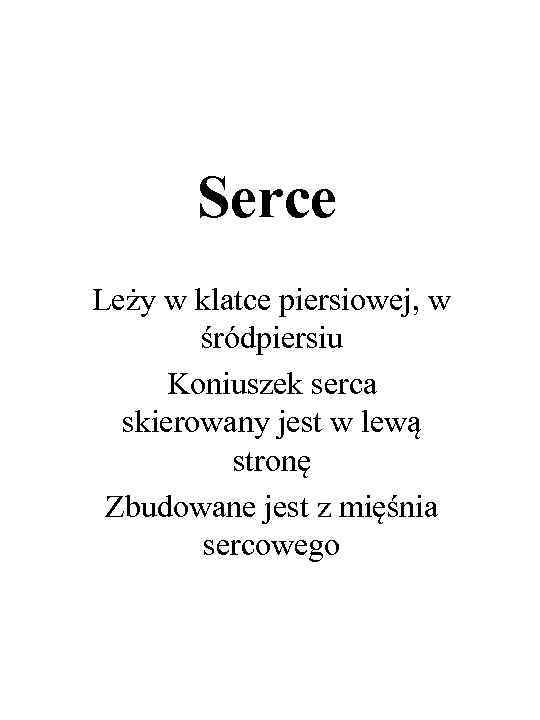 Serce

Leży w klatce piersiowej, w śródpiersiu

Koniuszek serca skierowany jest w lewą stronę

Zbudowane jest z mięśnia sercowego